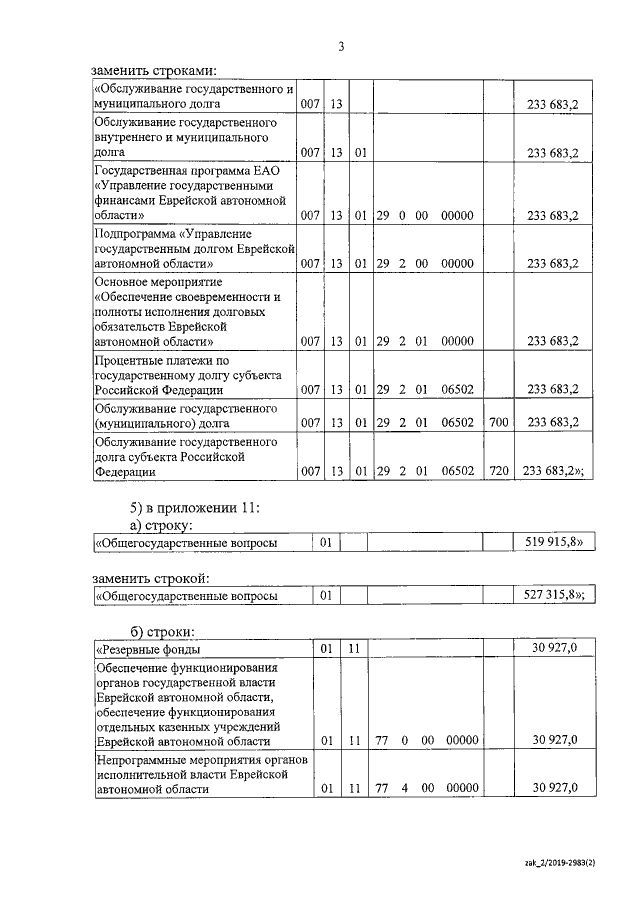 3

заменить строками:

| | | | | | | |
|---|---|---|---|---|---|---|
| «Обслуживание государственного и муниципального долга | 007 | 13 | | | | 233 683,2 |
| Обслуживание государственного внутреннего и муниципального долга | 007 | 13 | 01 | | | 233 683,2 |
| Государственная программа ЕАО «Управление государственными финансами Еврейской автономной области» | 007 | 13 | 01 | 29 0 00 00000 | | 233 683,2 |
| Подпрограмма «Управление государственным долгом Еврейской автономной области» | 007 | 13 | 01 | 29 2 00 00000 | | 233 683,2 |
| Основное мероприятие «Обеспечение своевременности и полноты исполнения долговых обязательств Еврейской автономной области» | 007 | 13 | 01 | 29 2 01 00000 | | 233 683,2 |
| Процентные платежи по государственному долгу субъекта Российской Федерации | 007 | 13 | 01 | 29 2 01 06502 | | 233 683,2 |
| Обслуживание государственного (муниципального) долга | 007 | 13 | 01 | 29 2 01 06502 | 700 | 233 683,2 |
| Обслуживание государственного долга субъекта Российской Федерации | 007 | 13 | 01 | 29 2 01 06502 | 720 | 233 683,2»; |

5) в приложении 11:

а) строку:

| | | | | | |
|---|---|---|---|---|---|
| «Общегосударственные вопросы | 01 | | | | 519 915,8» |

заменить строкой:

| | | | | | |
|---|---|---|---|---|---|
| «Общегосударственные вопросы | 01 | | | | 527 315,8»; |

б) строки:

| | | | | | |
|---|---|---|---|---|---|
| «Резервные фонды | 01 | 11 | | | 30 927,0 |
| Обеспечение функционирования органов государственной власти Еврейской автономной области, обеспечение функционирования отдельных казенных учреждений Еврейской автономной области | 01 | 11 | 77 0 00 00000 | | 30 927,0 |
| Непрограммные мероприятия органов исполнительной власти Еврейской автономной области | 01 | 11 | 77 4 00 00000 | | 30 927,0 |

zak_2/2019-2983(2)